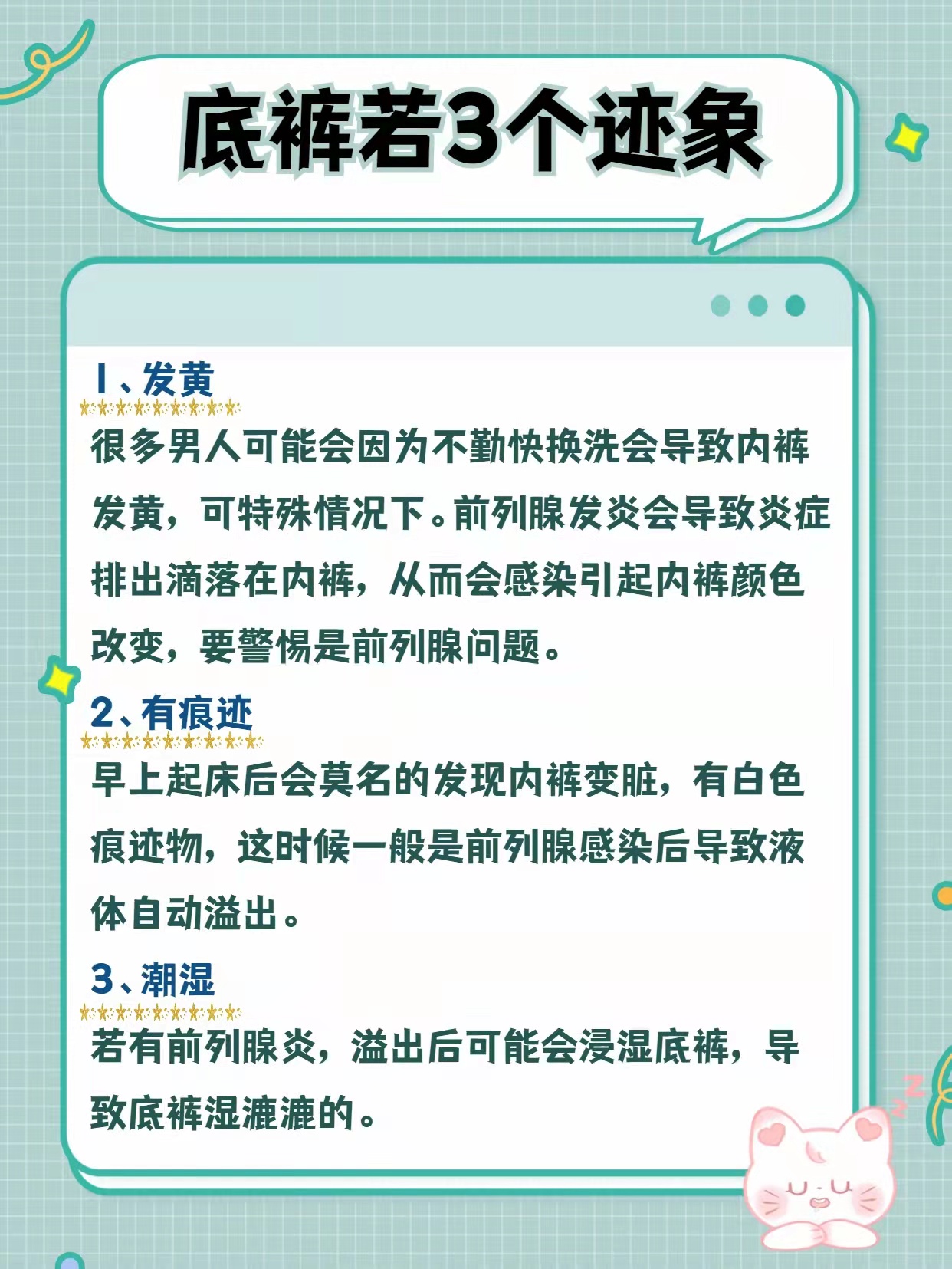 底裤若3个迹象

1、发黄

很多男人可能会因为不勤快换洗会导致内裤发黄，可特殊情况下。前列腺发炎会导致炎症排出滴落在内裤，从而会感染引起内裤颜色改变，要警惕是前列腺问题。

2、有痕迹

早上起床后会莫名的发现内裤变脏，有白色痕迹物，这时候一般是前列腺感染后导致液体自动溢出。

3、潮湿

若有前列腺炎，溢出后可能会浸湿底裤，导致底裤湿漉漉的。